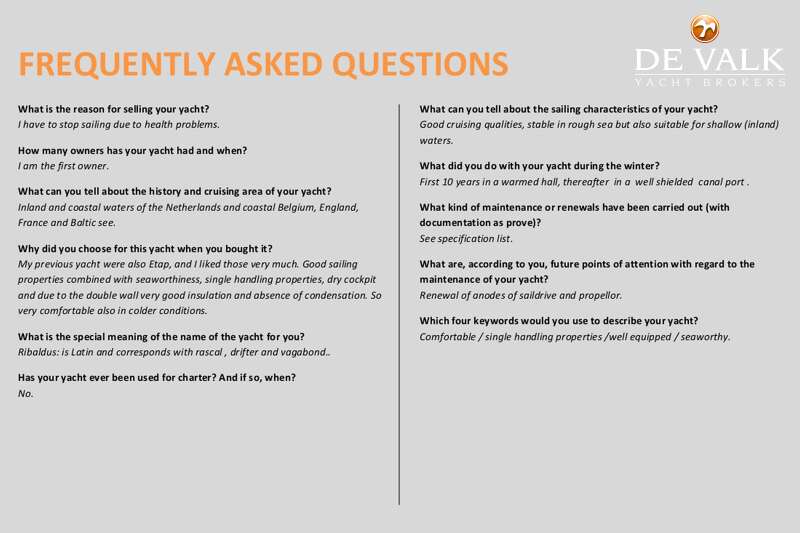 FREQUENTLY ASKED QUESTIONS

DE VALK
YACHT BROKERS

What is the reason for selling your yacht?
I have to stop sailing due to health problems.

How many owners has your yacht had and when?
I am the first owner.

What can you tell about the history and cruising area of your yacht?
Inland and coastal waters of the Netherlands and coastal Belgium, England, France and Baltic see.

Why did you choose for this yacht when you bought it?
My previous yacht were also Etap, and I liked those very much. Good sailing properties combined with seaworthiness, single handling properties, dry cockpit and due to the double wall very good insulation and absence of condensation. So very comfortable also in colder conditions.

What is the special meaning of the name of the yacht for you?
Ribaldus: is Latin and corresponds with rascal , drifter and vagabond..

Has your yacht ever been used for charter? And if so, when?
No.

What can you tell about the sailing characteristics of your yacht?
Good cruising qualities, stable in rough sea but also suitable for shallow (inland) waters.

What did you do with your yacht during the winter?
First 10 years in a warmed hall, thereafter in a well shielded canal port .

What kind of maintenance or renewals have been carried out (with documentation as prove)?
See specification list.

What are, according to you, future points of attention with regard to the maintenance of your yacht?
Renewal of anodes of saildrive and propellor.

Which four keywords would you use to describe your yacht?
Comfortable / single handling properties /well equipped / seaworthy.